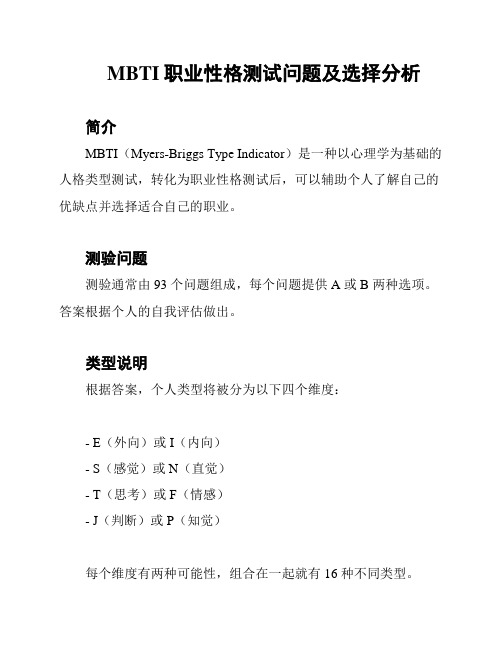 MBTI 职业性格测试问题及选择分析

简介

MBTI（Myers-Briggs Type Indicator）是一种以心理学为基础的人格类型测试，转化为职业性格测试后，可以辅助个人了解自己的优缺点并选择适合自己的职业。

测验问题

测验通常由 93 个问题组成，每个问题提供 A 或 B 两种选项。答案根据个人的自我评估做出。

类型说明

根据答案，个人类型将被分为以下四个维度：

- E（外向）或 I（内向）
- S（感觉）或 N（直觉）
- T（思考）或 F（情感）
- J（判断）或 P（知觉）

每个维度有两种可能性，组合在一起就有 16 种不同类型。